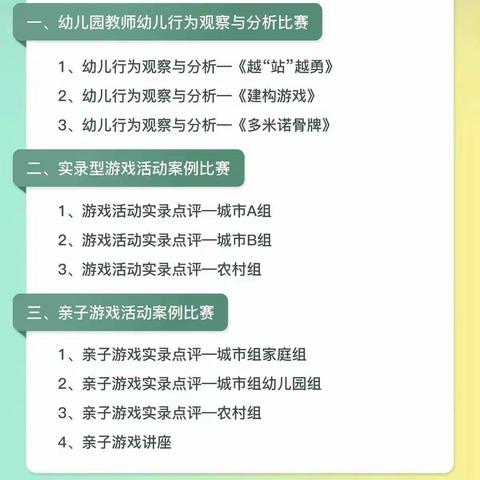 一、幼儿园教师幼儿行为观察与分析比赛

1、幼儿行为观察与分析—《越“站”越勇》

2、幼儿行为观察与分析—《建构游戏》

3、幼儿行为观察与分析—《多米诺骨牌》

二、实录型游戏活动案例比赛

1、游戏活动实录点评—城市A组

2、游戏活动实录点评—城市B组

3、游戏活动实录点评—农村组

三、亲子游戏活动案例比赛

1、亲子游戏实录点评—城市组家庭组

2、亲子游戏实录点评—城市组幼儿园组

3、亲子游戏实录点评—农村组

4、亲子游戏讲座